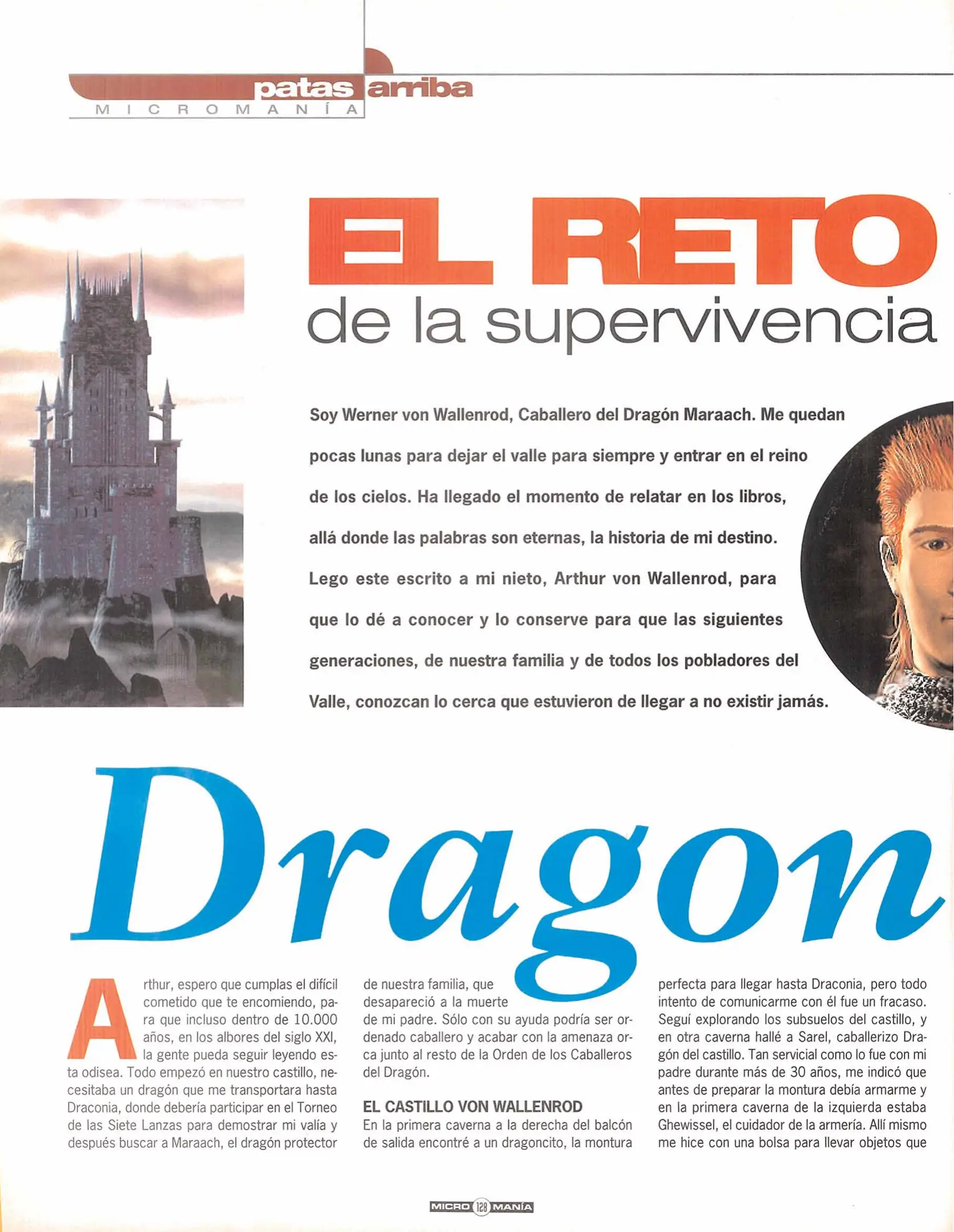 patas arriba
MICROMANÍA

EL RETO
de la supervivencia

Soy Werner von Wallenrod, Caballero del Dragón Maraach. Me quedan pocas lunas para dejar el valle para siempre y entrar en el reino de los cielos. Ha llegado el momento de relatar en los libros, allá donde las palabras son eternas, la historia de mi destino. Lego este escrito a mi nieto, Arthur von Wallenrod, para que lo dé a conocer y lo conserve para que las siguientes generaciones, de nuestra familia y de todos los pobladores del Valle, conozcan lo cerca que estuvieron de llegar a no existir jamás.

Dragon

Arthur, espero que cumplas el difícil cometido que te encomiendo, para que incluso dentro de 10.000 años, en los albores del siglo XXI, la gente pueda seguir leyendo esta odisea. Todo empezó en nuestro castillo, necesitaba un dragón que me transportara hasta Draconia, donde debería participar en el Torneo de las Siete Lanzas para demostrar mi valía y después buscar a Maraach, el dragón protector de nuestra familia, que desapareció a la muerte de mi padre. Sólo con su ayuda podría ser ordenado caballero y acabar con la amenaza orca junto al resto de la Orden de los Caballeros del Dragón.

EL CASTILLO VON WALLENROD
En la primera caverna a la derecha del balcón de salida encontré a un dragoncito, la montura perfecta para llegar hasta Draconia, pero todo intento de comunicarme con él fue un fracaso. Seguí explorando los subsuelos del castillo, y en otra caverna hallé a Sarel, caballerizo Dragón del castillo. Tan servicial como lo fue con mi padre durante más de 30 años, me indicó que antes de preparar la montura debía armarme y en la primera caverna de la izquierda estaba Ghewissel, el cuidador de la armería. Allí mismo me hice con una bolsa para llevar objetos que

MICRO 128 MANÍA